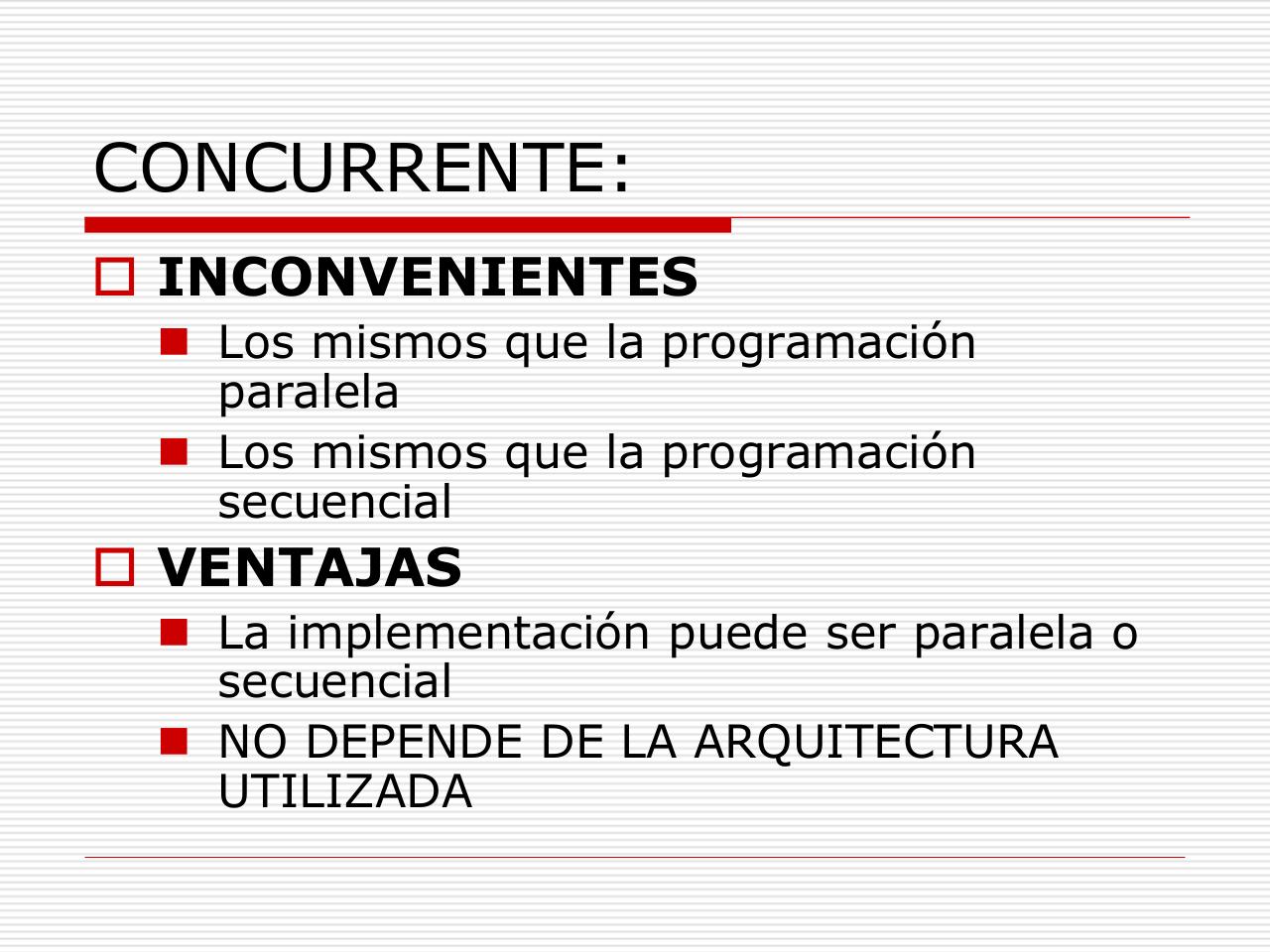 CONCURRENTE:

INCONVENIENTES

Los mismos que la programación paralela

Los mismos que la programación secuencial

VENTAJAS

La implementación puede ser paralela o secuencial

NO DEPENDE DE LA ARQUITECTURA UTILIZADA